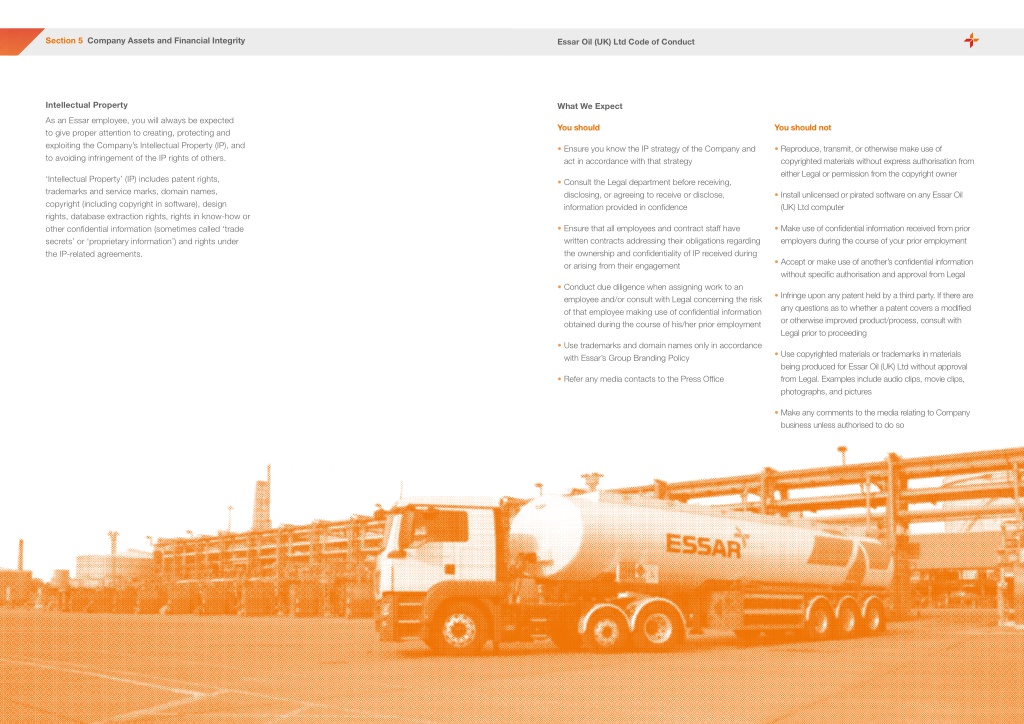 Section 5 Company Assets and Financial Integrity

Essar Oil (UK) Ltd Code of Conduct

Intellectual Property

As an Essar employee, you will always be expected to give proper attention to creating, protecting and exploiting the Company's Intellectual Property (IP), and to avoiding infringement of the IP rights of others.

'Intellectual Property' (IP) includes patent rights, trademarks and service marks, domain names, copyright (including copyright in software), design rights, database extraction rights, rights in know-how or other confidential information (sometimes called 'trade secrets' or 'proprietary information') and rights under the IP-related agreements.

What We Expect

You should

• Ensure you know the IP strategy of the Company and act in accordance with that strategy

• Consult the Legal department before receiving, disclosing, or agreeing to receive or disclose, information provided in confidence

• Ensure that all employees and contract staff have written contracts addressing their obligations regarding the ownership and confidentiality of IP received during or arising from their engagement

• Conduct due diligence when assigning work to an employee and/or consult with Legal concerning the risk of that employee making use of confidential information obtained during the course of his/her prior employment

• Use trademarks and domain names only in accordance with Essar's Group Branding Policy

• Refer any media contacts to the Press Office

You should not

• Reproduce, transmit, or otherwise make use of copyrighted materials without express authorisation from either Legal or permission from the copyright owner

• Install unlicensed or pirated software on any Essar Oil (UK) Ltd computer

• Make use of confidential information received from prior employers during the course of your prior employment

• Accept or make use of another's confidential information without specific authorisation and approval from Legal

• Infringe upon any patent held by a third party. If there are any questions as to whether a patent covers a modified or otherwise improved product/process, consult with Legal prior to proceeding

• Use copyrighted materials or trademarks in materials being produced for Essar Oil (UK) Ltd without approval from Legal. Examples include audio clips, movie clips, photographs, and pictures

• Make any comments to the media relating to Company business unless authorised to do so

ESSAR